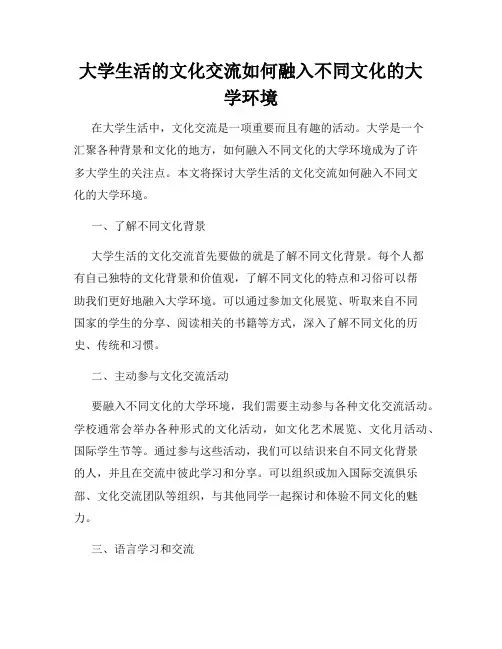 大学生活的文化交流如何融入不同文化的大学环境

在大学生活中，文化交流是一项重要而且有趣的活动。大学是一个汇聚各种背景和文化的地方，如何融入不同文化的大学环境成为了许多大学生的关注点。本文将探讨大学生活的文化交流如何融入不同文化的大学环境。

一、了解不同文化背景

大学生活的文化交流首先要做的就是了解不同文化背景。每个人都有自己独特的文化背景和价值观，了解不同文化的特点和习俗可以帮助我们更好地融入大学环境。可以通过参加文化展览、听取来自不同国家的学生的分享、阅读相关的书籍等方式，深入了解不同文化的历史、传统和习惯。

二、主动参与文化交流活动

要融入不同文化的大学环境，我们需要主动参与各种文化交流活动。学校通常会举办各种形式的文化活动，如文化艺术展览、文化月活动、国际学生节等。通过参与这些活动，我们可以结识来自不同文化背景的人，并且在交流中彼此学习和分享。可以组织或加入国际交流俱乐部、文化交流团队等组织，与其他同学一起探讨和体验不同文化的魅力。

三、语言学习和交流